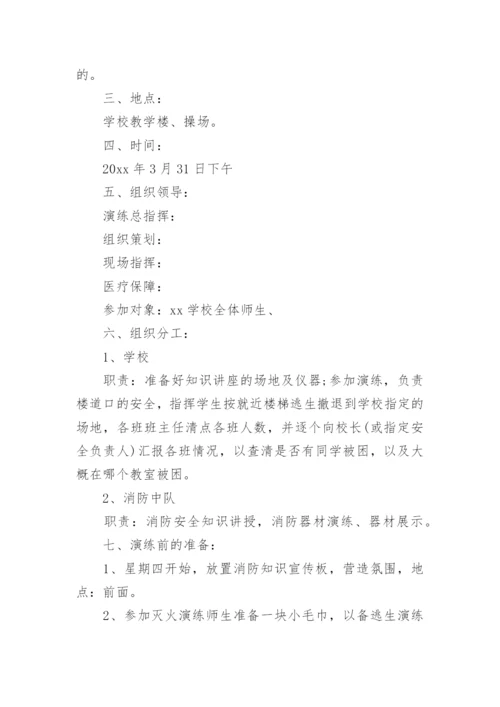 的。

三、地点：

学校教学楼、操场。

四、时间：

20xx 年 3 月 31 日下午

五、组织领导：

演练总指挥：

组织策划：

现场指挥：

医疗保障：

参加对象：xx 学校全体师生、

六、组织分工：

1、学校

职责：准备好知识讲座的场地及仪器;参加演练，负责楼道口的安全，指挥学生按就近楼梯逃生撤退到学校指定的场地，各班班主任清点各班人数，并逐个向校长(或指定安全负责人)汇报各班情况，以查清是否有同学被困，以及大概在哪个教室被困。

2、消防中队

职责：消防安全知识讲授，消防器材演练、器材展示。

七、演练前的准备：

1、星期四开始，放置消防知识宣传板，营造氛围，地点：前面。

2、参加灭火演练师生准备一块小毛巾，以备逃生演练